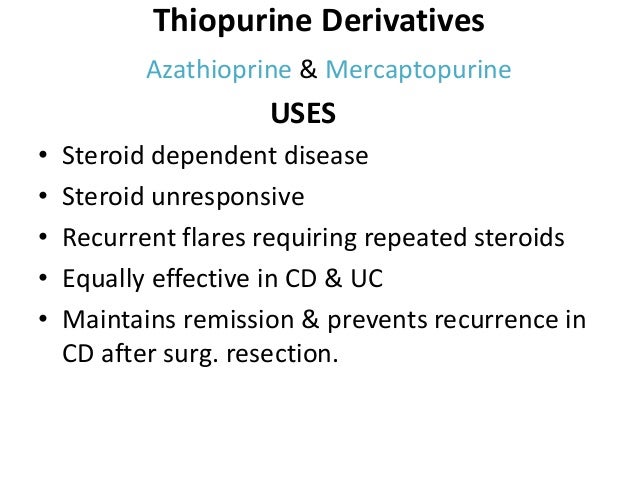 Thiopurine Derivatives

Azathioprine & Mercaptopurine

USES

• Steroid dependent disease
• Steroid unresponsive
• Recurrent flares requiring repeated steroids
• Equally effective in CD & UC
• Maintains remission & prevents recurrence in CD after surg. resection.